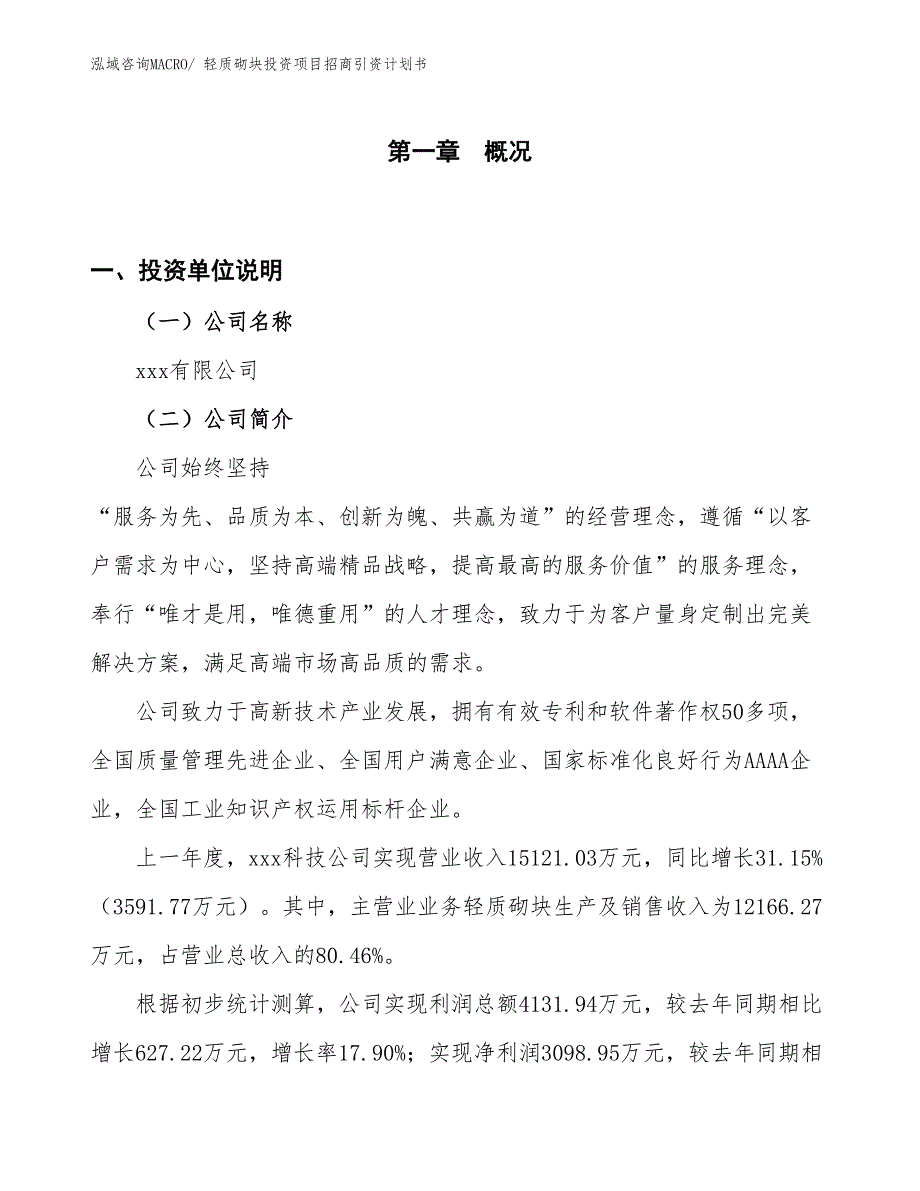 泓域咨询MACRO/ 轻质砌块投资项目招商引资计划书

第一章 概况

一、投资单位说明

（一）公司名称

xxx有限公司

（二）公司简介

公司始终坚持

“服务为先、品质为本、创新为魄、共赢为道”的经营理念，遵循“以客户需求为中心，坚持高端精品战略，提高最高的服务价值”的服务理念，奉行“唯才是用，唯德重用”的人才理念，致力于为客户量身定制出完美解决方案，满足高端市场高品质的需求。

公司致力于高新技术产业发展，拥有有效专利和软件著作权50多项，全国质量管理先进企业、全国用户满意企业、国家标准化良好行为AAAA企业，全国工业知识产权运用标杆企业。

上一年度，xxx科技公司实现营业收入15121.03万元，同比增长31.15%（3591.77万元）。其中，主营业业务轻质砌块生产及销售收入为12166.27万元，占营业总收入的80.46%。

根据初步统计测算，公司实现利润总额4131.94万元，较去年同期相比增长627.22万元，增长率17.90%；实现净利润3098.95万元，较去年同期相